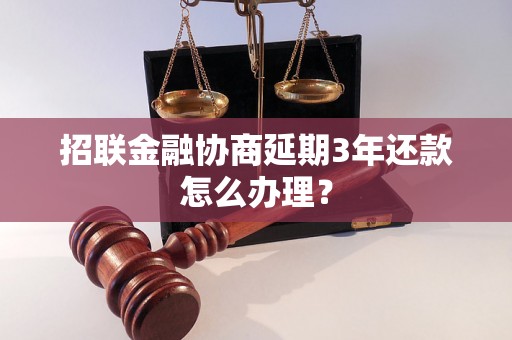 招联金融协商延期3年还款怎么办理？